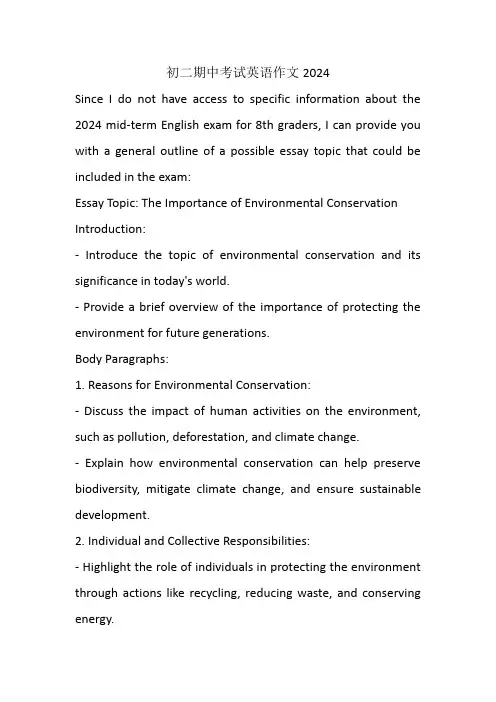 初二期中考试英语作文 2024

Since I do not have access to specific information about the 2024 mid-term English exam for 8th graders, I can provide you with a general outline of a possible essay topic that could be included in the exam:

Essay Topic: The Importance of Environmental Conservation

Introduction:

- Introduce the topic of environmental conservation and its significance in today's world.

- Provide a brief overview of the importance of protecting the environment for future generations.

Body Paragraphs:

1. Reasons for Environmental Conservation:

- Discuss the impact of human activities on the environment, such as pollution, deforestation, and climate change.

- Explain how environmental conservation can help preserve biodiversity, mitigate climate change, and ensure sustainable development.

2. Individual and Collective Responsibilities:

- Highlight the role of individuals in protecting the environment through actions like recycling, reducing waste, and conserving energy.